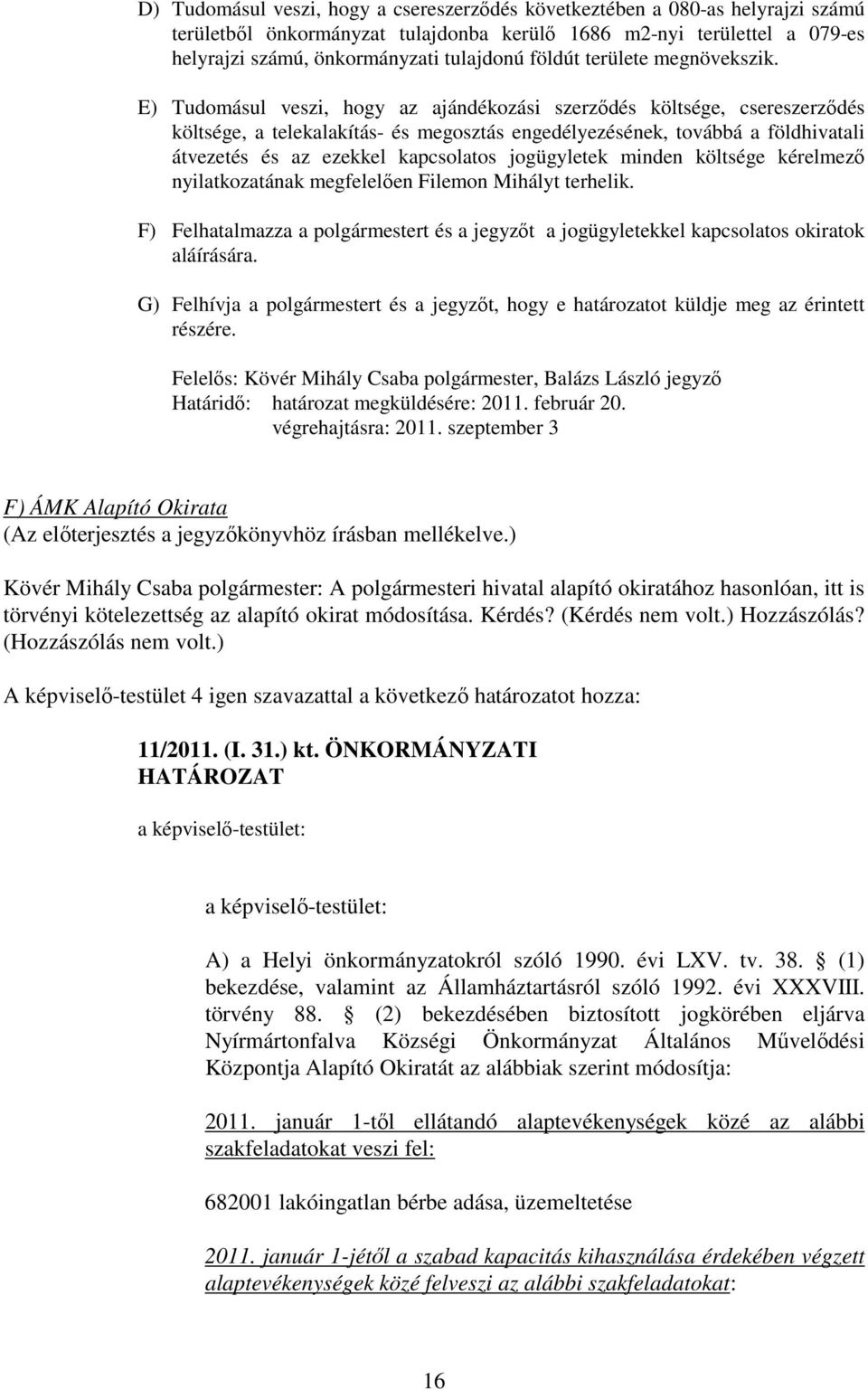 D) Tudomásul veszi, hogy a csereszerződés következtében a 080-as helyrajzi számú területből önkormányzat tulajdonba kerülő 1686 m2-nyi területtel a 079-es helyrajzi számú, önkormányzati tulajdonú földút területe megnövekszik.

E) Tudomásul veszi, hogy az ajándékozási szerződés költsége, csereszerződés költsége, a telekalakítás- és megosztás engedélyezésének, továbbá a földhivatali átvezetés és az ezekkel kapcsolatos jogügyletek minden költsége kérelmező nyilatkozatának megfelelően Filemon Mihályt terhelik.

F) Felhatalmazza a polgármestert és a jegyzőt a jogügyletekkel kapcsolatos okiratok aláírására.

G) Felhívja a polgármestert és a jegyzőt, hogy e határozatot küldje meg az érintett részére.

Felelős: Kövér Mihály Csaba polgármester, Balázs László jegyző
Határidő: határozat megküldésére: 2011. február 20.
végrehajtásra: 2011. szeptember 3

F) ÁMK Alapító Okirata
(Az előterjesztés a jegyzőkönyvhöz írásban mellékelve.)

Kövér Mihály Csaba polgármester: A polgármesteri hivatal alapító okiratához hasonlóan, itt is törvényi kötelezettség az alapító okirat módosítása. Kérdés? (Kérdés nem volt.) Hozzászólás? (Hozzászólás nem volt.)

A képviselő-testület 4 igen szavazattal a következő határozatot hozza:

11/2011. (I. 31.) kt. ÖNKORMÁNYZATI HATÁROZAT

a képviselő-testület:

a képviselő-testület:

A) a Helyi önkormányzatokról szóló 1990. évi LXV. tv. 38. § (1) bekezdése, valamint az Államháztartásról szóló 1992. évi XXXVIII. törvény 88. § (2) bekezdésében biztosított jogkörében eljárva Nyírmártonfalva Községi Önkormányzat Általános Művelődési Központja Alapító Okiratát az alábbiak szerint módosítja:

2011. január 1-től ellátandó alaptevékenységek közé az alábbi szakfeladatokat veszi fel:

682001 lakóingatlan bérbe adása, üzemeltetése

2011. január 1-jétől a szabad kapacitás kihasználása érdekében végzett alaptevékenységek közé felveszi az alábbi szakfeladatokat:

16